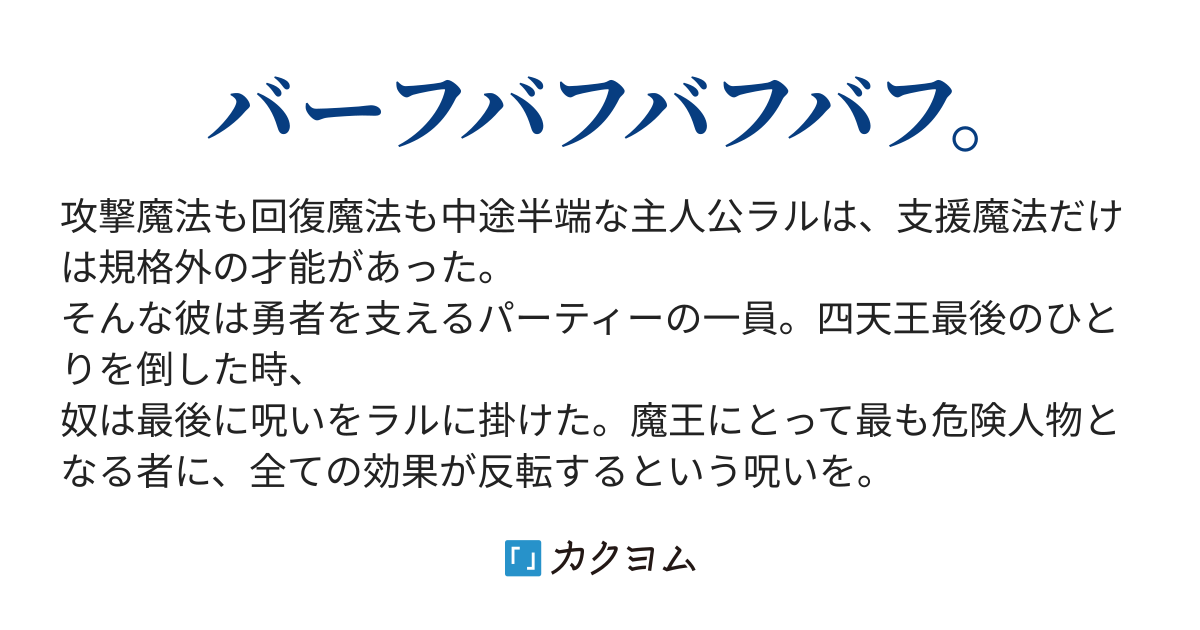 バーフバフバフバフ。

攻撃魔法も回復魔法も中途半端な主人公ラルは、支援魔法だけは規格外の才能があった。
そんな彼は勇者を支えるパーティーの一員。四天王最後のひとりを倒した時、
奴は最後に呪いをラルに掛けた。魔王にとって最も危険人物となる者に、全ての効果が反転するという呪いを。

カクヨム